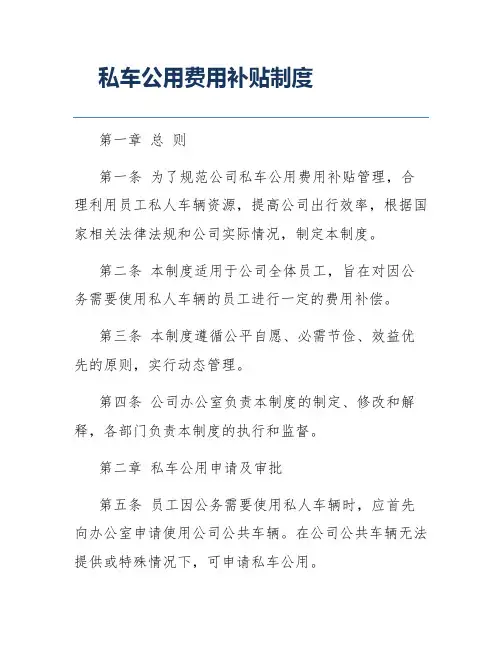 私车公用费用补贴制度

第一章 总 则

第一条 为了规范公司私车公用费用补贴管理，合理利用员工私人车辆资源，提高公司出行效率，根据国家相关法律法规和公司实际情况，制定本制度。

第二条 本制度适用于公司全体员工，旨在对因公务需要使用私人车辆的员工进行一定的费用补偿。

第三条 本制度遵循公平自愿、必需节俭、效益优先的原则，实行动态管理。

第四条 公司办公室负责本制度的制定、修改和解释，各部门负责本制度的执行和监督。

第二章 私车公用申请及审批

第五条 员工因公务需要使用私人车辆时，应首先向办公室申请使用公司公共车辆。在公司公共车辆无法提供或特殊情况下，可申请私车公用。